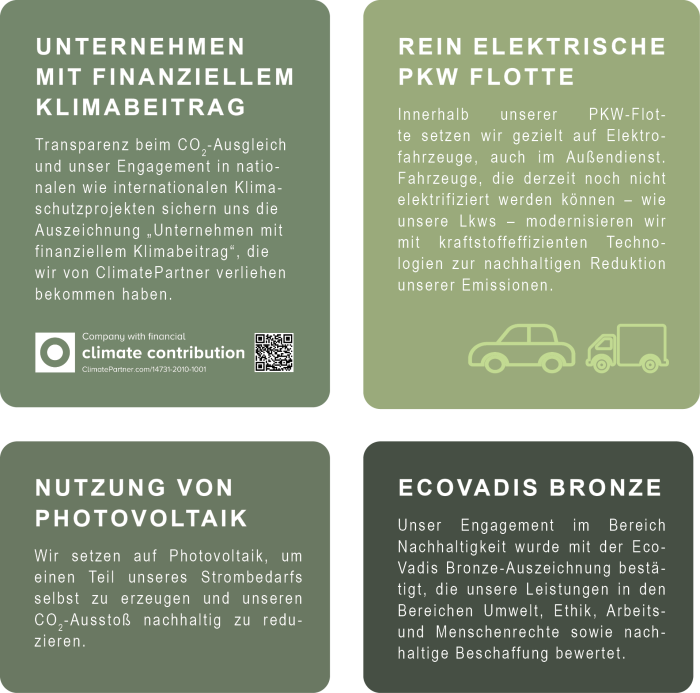 UNTERNEHMEN MIT FINANZIELLEM KLIMABEITRAG

Transparenz beim $CO_2$-Ausgleich und unser Engagement in nationalen wie internationalen Klimaschutzprojekten sichern uns die Auszeichnung „Unternehmen mit finanziellem Klimabeitrag“, die wir von ClimatePartner verliehen bekommen haben.

Company with financial
climate contribution
ClimatePartner.com/14731-2010-1001

REIN ELEKTRISCHE PKW FLOTTE

Innerhalb unserer PKW-Flotte setzen wir gezielt auf Elektrofahrzeuge, auch im Außendienst. Fahrzeuge, die derzeit noch nicht elektrifiziert werden können – wie unsere Lkws – modernisieren wir mit kraftstoffeffizienten Technologien zur nachhaltigen Reduktion unserer Emissionen.

NUTZUNG VON PHOTOVOLTAIK

Wir setzen auf Photovoltaik, um einen Teil unseres Strombedarfs selbst zu erzeugen und unseren $CO_2$-Ausstoß nachhaltig zu reduzieren.

ECOVADIS BRONZE

Unser Engagement im Bereich Nachhaltigkeit wurde mit der EcoVadis Bronze-Auszeichnung bestätigt, die unsere Leistungen in den Bereichen Umwelt, Ethik, Arbeits- und Menschenrechte sowie nachhaltige Beschaffung bewertet.